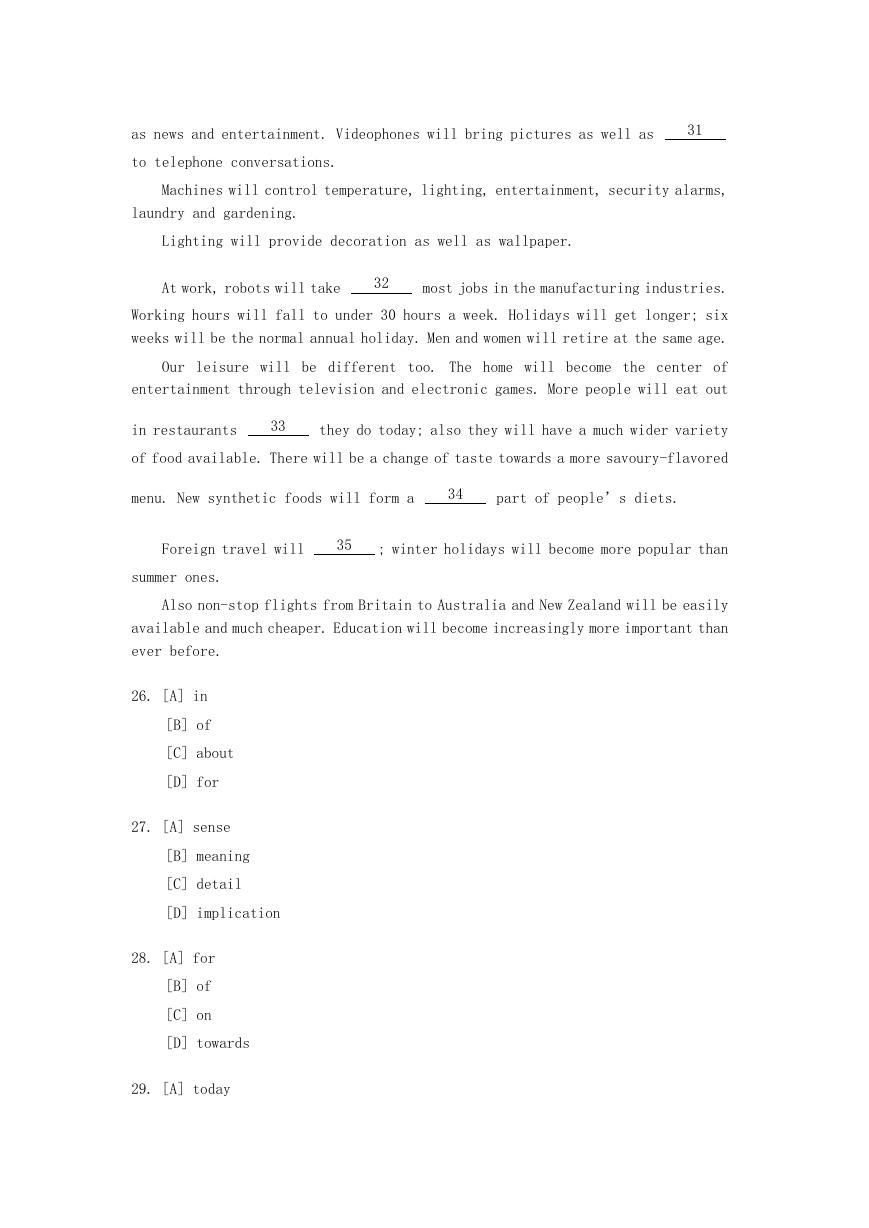 as news and entertainment. Videophones will bring pictures as well as __31__ to telephone conversations.

Machines will control temperature, lighting, entertainment, security alarms, laundry and gardening.

Lighting will provide decoration as well as wallpaper.

At work, robots will take __32__ most jobs in the manufacturing industries. Working hours will fall to under 30 hours a week. Holidays will get longer; six weeks will be the normal annual holiday. Men and women will retire at the same age.

Our leisure will be different too. The home will become the center of entertainment through television and electronic games. More people will eat out in restaurants __33__ they do today; also they will have a much wider variety of food available. There will be a change of taste towards a more savoury-flavored menu. New synthetic foods will form a __34__ part of people' s diets.

Foreign travel will __35__; winter holidays will become more popular than summer ones.

Also non-stop flights from Britain to Australia and New Zealand will be easily available and much cheaper. Education will become increasingly more important than ever before.

26. [A] in
[B] of
[C] about
[D] for

27. [A] sense
[B] meaning
[C] detail
[D] implication

28. [A] for
[B] of
[C] on
[D] towards

29. [A] today